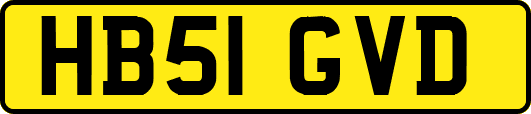 HB51 GVD